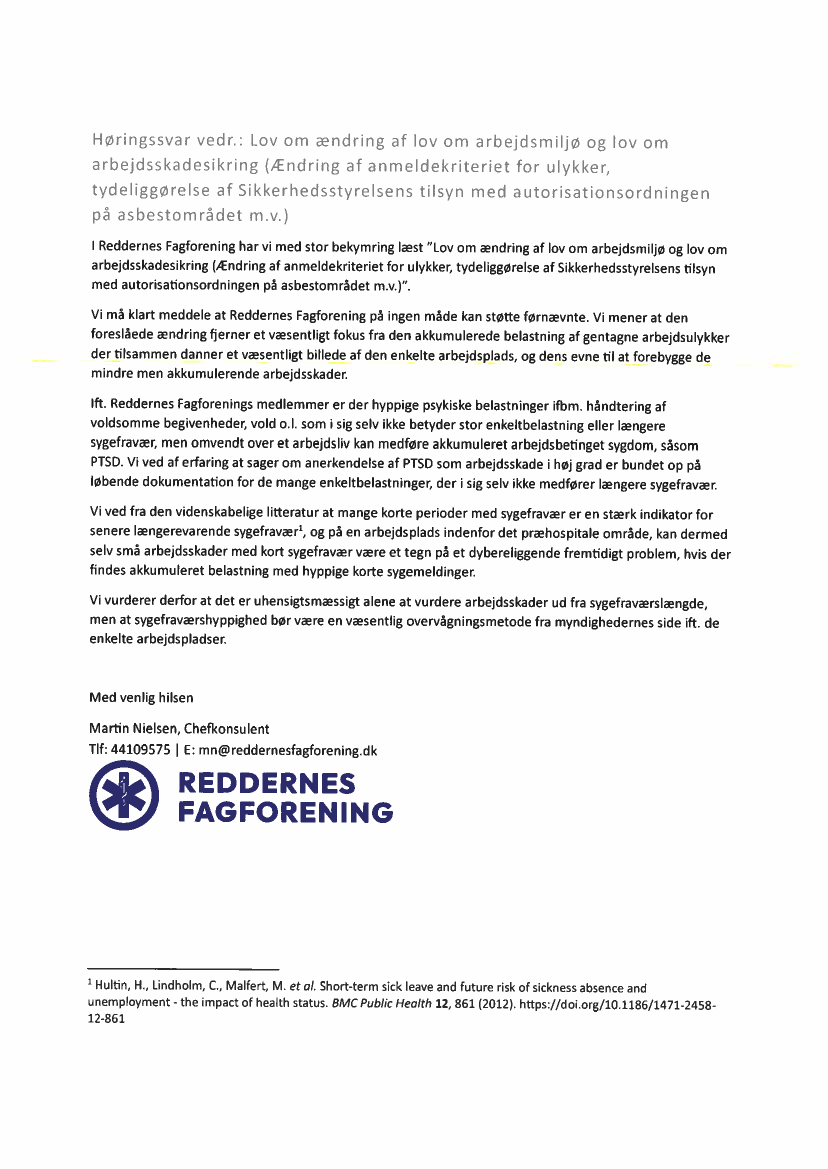 Høringssvar vedr.: Lov om ændring af lov om arbejdsmiljø og lov om arbejdsskadesikring (Ændring af anmeldekriteriet for ulykker, tydeliggørelse af Sikkerhedsstyrelsens tilsyn med autorisationsordningen på asbestområdet m.v.)

I Reddernes Fagforening har vi med stor bekymring læst "Lov om ændring af lov om arbejdsmiljø og lov om arbejdsskadesikring (Ændring af anmeldekriteriet for ulykker, tydeliggørelse af Sikkerhedsstyrelsens tilsyn med autorisationsordningen på asbestområdet m.v.)".

Vi må klart meddele at Reddernes Fagforening på ingen måde kan støtte førnævnte. Vi mener at den foreslåede ændring fjerner et væsentligt fokus fra den akkumulerede belastning af gentagne arbejdsulykker der tilsammen danner et væsentligt billede af den enkelte arbejdsplads, og dens evne til at forebygge de mindre men akkumulerende arbejdsskader.

Ift. Reddernes Fagforenings medlemmer er der hyppige psykiske belastninger ifbm. håndtering af voldsomme begivenheder, vold o.l. som i sig selv ikke betyder stor enkeltbelastning eller længere sygefravær, men omvendt over et arbejdsliv kan medføre akkumuleret arbejdsbetinget sygdom, såsom PTSD. Vi ved af erfaring at sager om anerkendelse af PTSD som arbejdsskade i høj grad er bundet op på løbende dokumentation for de mange enkeltbelastninger, der i sig selv ikke medfører længere sygefravær.

Vi ved fra den videnskabelige litteratur at mange korte perioder med sygefravær er en stærk indikator for senere længerevarende sygefravær$^1$, og på en arbejdsplads indenfor det præhospitale område, kan dermed selv små arbejdsskader med kort sygefravær være et tegn på et dybereliggende fremtidigt problem, hvis der findes akkumuleret belastning med hyppige korte sygemeldinger.

Vi vurderer derfor at det er uhensigtsmæssigt alene at vurdere arbejdsskader ud fra sygefraværslængde, men at sygefraværshyppighed bør være en væsentlig overvågningsmetode fra myndighedernes side ift. de enkelte arbejdspladser.

Med venlig hilsen

Martin Nielsen, Chefkonsulent
Tlf: 44109575 | E: mn@reddernesfagforening.dk

REDDERNES
FAGFORENING

$^1$ Hultin, H., Lindholm, C., Malfert, M. et al. Short-term sick leave and future risk of sickness absence and unemployment - the impact of health status. BMC Public Health 12, 861 (2012). https://doi.org/10.1186/1471-2458-12-861